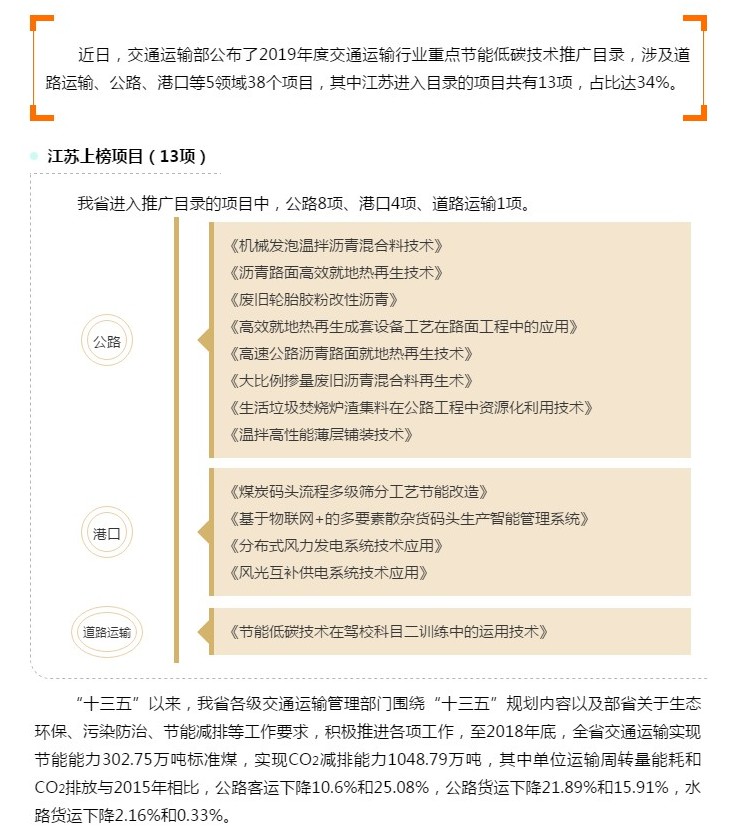 近日，交通运输部公布了2019年度交通运输行业重点节能低碳技术推广目录，涉及道路运输、公路、港口等5领域38个项目，其中江苏进入目录的项目共有13项，占比达34%。

江苏上榜项目（13项）

我省进入推广目录的项目中，公路8项、港口4项、道路运输1项。

公路

《机械发泡温拌沥青混合料技术》
《沥青路面高效就地热再生技术》
《废旧轮胎胶粉改性沥青》
《高效就地热再生成套设备工艺在路面工程中的应用》
《高速公路沥青路面就地热再生技术》
《大比例掺量废旧沥青混合料再生术》
《生活垃圾焚烧炉渣集料在公路工程中资源化利用技术》
《温拌高性能薄层铺装技术》

港口

《煤炭码头流程多级筛分工艺节能改造》
《基于物联网+的多要素散杂货码头生产智能管理系统》
《分布式风力发电系统技术应用》
《风光互补供电系统技术应用》

道路运输

《节能低碳技术在驾校科目二训练中的运用技术》

“十三五”以来，我省各级交通运输管理部门围绕“十三五”规划内容以及部省关于生态环保、污染防治、节能减排等工作要求，积极推进各项工作，至2018年底，全省交通运输实现节能能力302.75万吨标准煤，实现$CO_2$减排能力1048.79万吨，其中单位运输周转量能耗和$CO_2$排放与2015年相比，公路客运下降10.6%和25.08%，公路货运下降21.89%和15.91%，水路货运下降2.16%和0.33%。